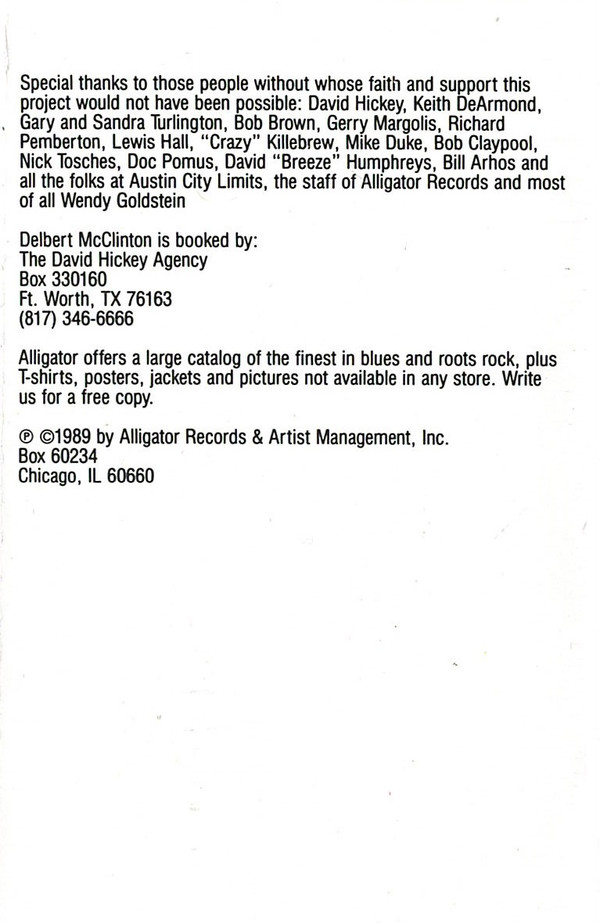 Special thanks to those people without whose faith and support this project would not have been possible: David Hickey, Keith DeArmond, Gary and Sandra Turlington, Bob Brown, Gerry Margolis, Richard Pemberton, Lewis Hall, "Crazy" Killebrew, Mike Duke, Bob Claypool, Nick Tosches, Doc Pomus, David "Breeze" Humphreys, Bill Arhos and all the folks at Austin City Limits, the staff of Alligator Records and most of all Wendy Goldstein

Delbert McClinton is booked by:
The David Hickey Agency
Box 330160
Ft. Worth, TX 76163
(817) 346-6666

Alligator offers a large catalog of the finest in blues and roots rock, plus T-shirts, posters, jackets and pictures not available in any store. Write us for a free copy.

℗ ©1989 by Alligator Records & Artist Management, Inc.
Box 60234
Chicago, IL 60660